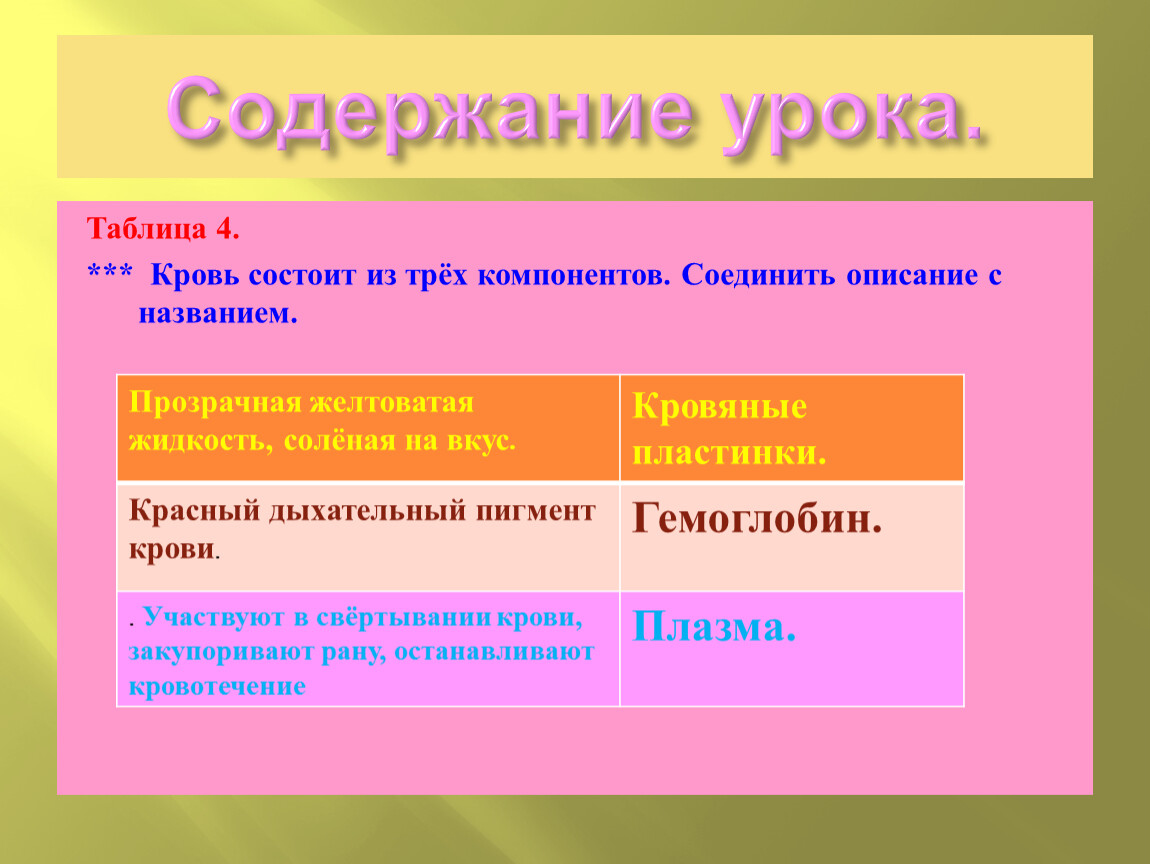 Содержание урока.

Таблица 4.

*** Кровь состоит из трёх компонентов. Соединить описание с названием.

| Прозрачная желтоватая жидкость, солёная на вкус. | Кровяные пластинки. |
|---|---|
| Красный дыхательный пигмент крови. | Гемоглобин. |
| . Участвуют в свёртывании крови, закупоривают рану, останавливают кровотечение | Плазма. |